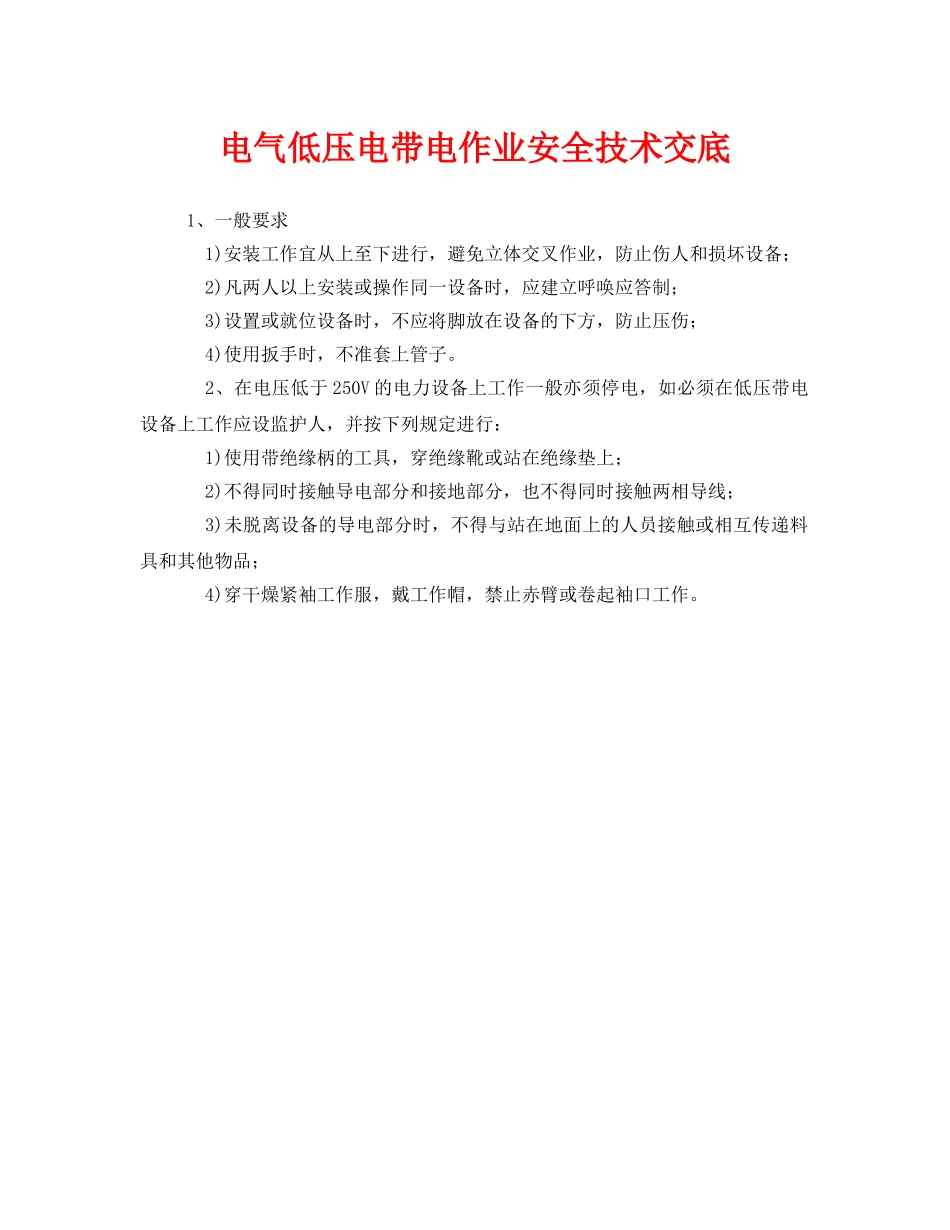 电气低压电带电作业安全技术交底

1、一般要求

1)安装工作宜从上至下进行，避免立体交叉作业，防止伤人和损坏设备；

2)凡两人以上安装或操作同一设备时，应建立呼唤应答制；

3)设置或就位设备时，不应将脚放在设备的下方，防止压伤；

4)使用扳手时，不准套上管子。

2、在电压低于250V的电力设备上工作一般亦须停电，如必须在低压带电设备上工作应设监护人，并按下列规定进行：

1)使用带绝缘柄的工具，穿绝缘靴或站在绝缘垫上；

2)不得同时接触导电部分和接地部分，也不得同时接触两相导线；

3)未脱离设备的导电部分时，不得与站在地面上的人员接触或相互传递料具和其他物品；

4)穿干燥紧袖工作服，戴工作帽，禁止赤臂或卷起袖口工作。